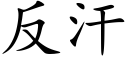 反汗